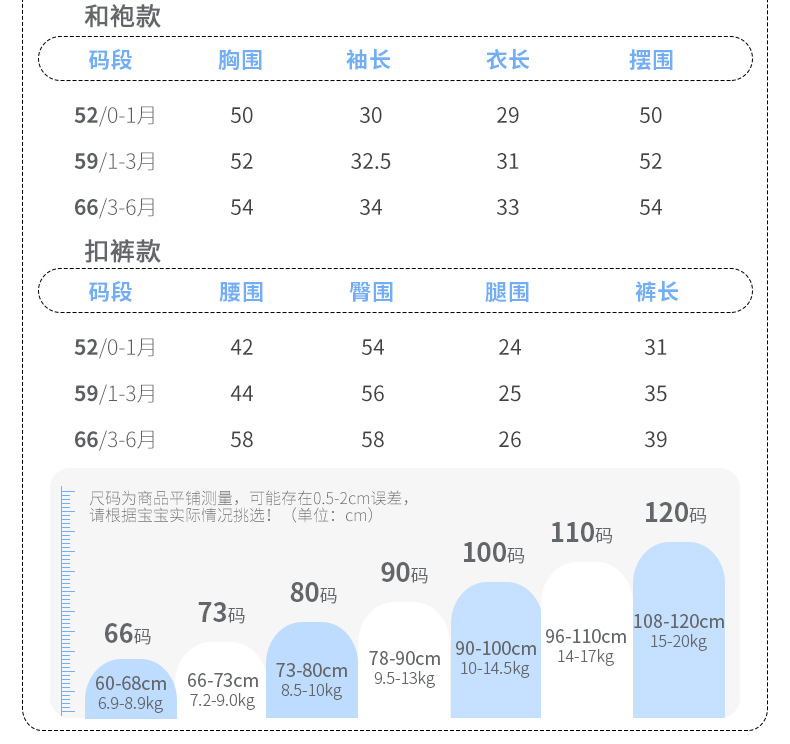 和袍款

| 码段 | 胸围 | 袖长 | 衣长 | 摆围 |
|---|---|---|---|---|
| 52/0-1月 | 50 | 30 | 29 | 50 |
| 59/1-3月 | 52 | 32.5 | 31 | 52 |
| 66/3-6月 | 54 | 34 | 33 | 54 |

扣裤款

| 码段 | 腰围 | 臀围 | 腿围 | 裤长 |
|---|---|---|---|---|
| 52/0-1月 | 42 | 54 | 24 | 31 |
| 59/1-3月 | 44 | 56 | 25 | 35 |
| 66/3-6月 | 58 | 58 | 26 | 39 |

尺码为商品平铺测量，可能存在0.5-2cm误差，请根据宝宝实际情况挑选！（单位：cm）

66码
60-68cm
6.9-8.9kg

73码
66-73cm
7.2-9.0kg

80码
73-80cm
8.5-10kg

90码
78-90cm
9.5-13kg

100码
90-100cm
10-14.5kg

110码
96-110cm
14-17kg

120码
108-120cm
15-20kg